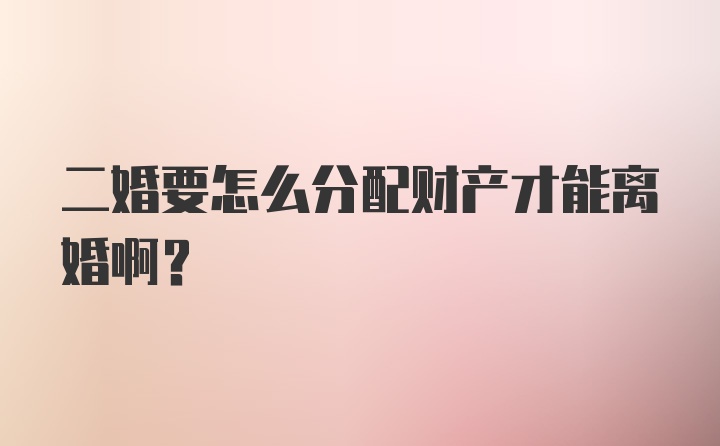 二婚要怎么分配财产才能离婚啊？